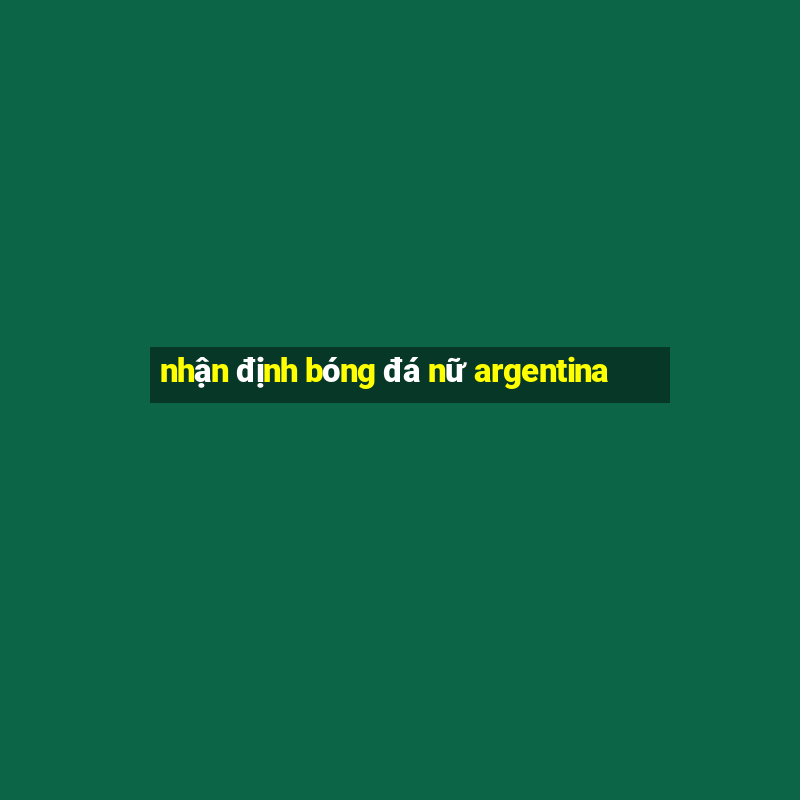 nhận định bóng đá nữ argentina